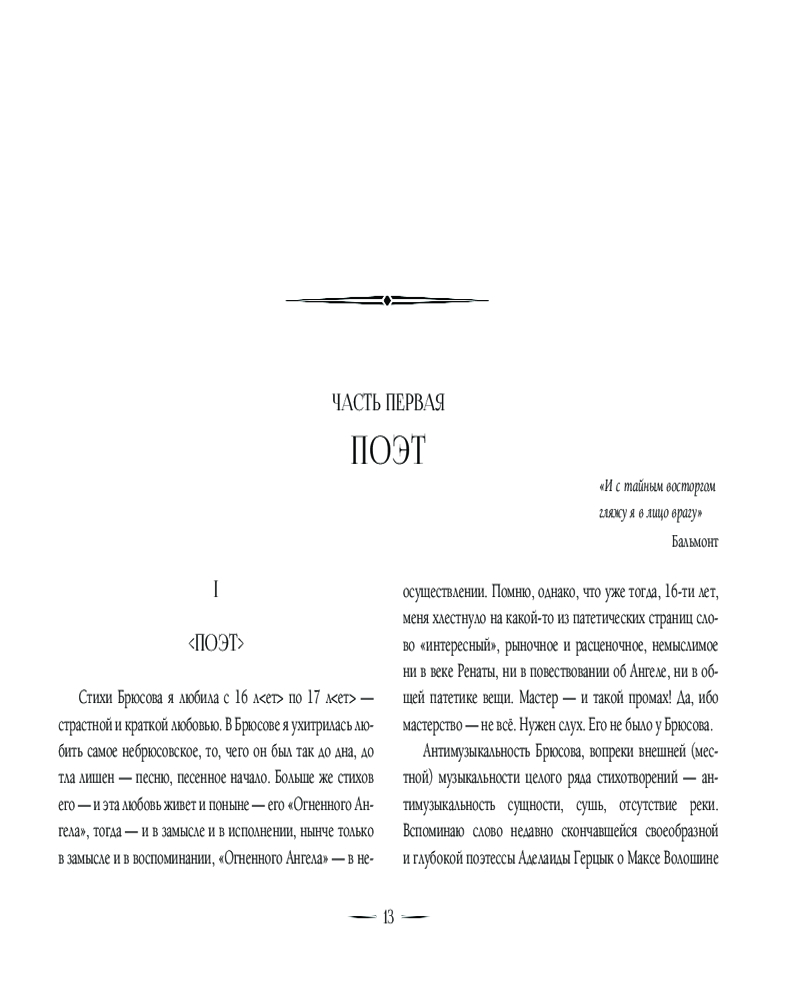 ЧАСТЬ ПЕРВАЯ

ПОЭТ

«И с тайным восторгом гляжу я в лицо врагу»

Бальмонт

I

<ПОЭТ>

Стихи Брюсова я любила с 16 л<ет> по 17 л<ет> — страстной и краткой любовью. В Брюсове я ухитрилась любить самое небрюсовское, то, чего он был так до дна, до тла лишен — песню, песенное начало. Больше же стихов его — и эта любовь живет и поныне — его «Огненного Ангела», тогда — и в замысле и в исполнении, нынче только в замысле и в воспоминании, «Огненного Ангела» — в неосуществлении. Помню, однако, что уже тогда, 16-ти лет, меня хлестнуло на какой-то из патетических страниц слово «интересный», рыночное и расценочное, немыслимое ни в веке Ренаты, ни в повествовании об Ангеле, ни в общей патетике вещи. Мастер — и такой промах! Да, ибо мастерство — не всё. Нужен слух. Его не было у Брюсова.

Антимузыкальность Брюсова, вопреки внешней (местной) музыкальности целого ряда стихотворений — антимузыкальность сущности, сушь, отсутствие реки. Вспоминаю слово недавно скончавшейся своеобразной и глубокой поэтессы Аделаиды Герцык о Максе Волошине

— 13 —